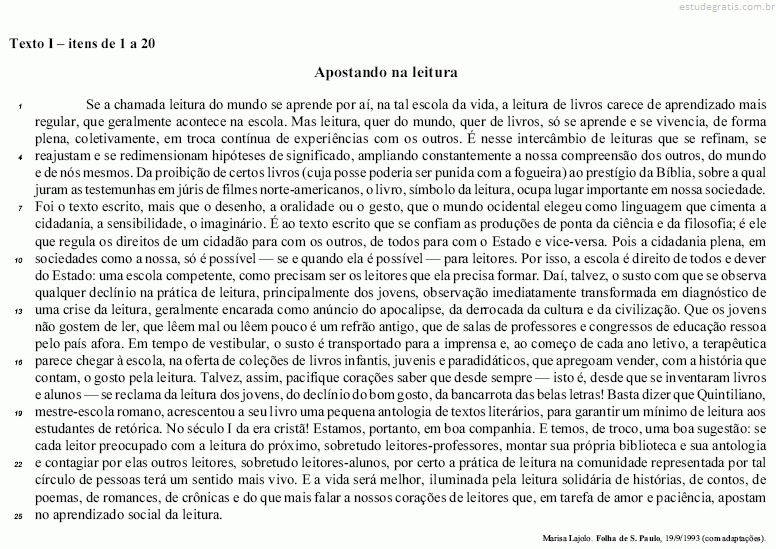 estudegratis.com.br

Texto I – itens de 1 a 20

Apostando na leitura

1 Se a chamada leitura do mundo se aprende por aí, na tal escola da vida, a leitura de livros carece de aprendizado mais regular, que geralmente acontece na escola. Mas leitura, quer do mundo, quer de livros, só se aprende e se vivencia, de forma plena, coletivamente, em troca contínua de experiências com os outros. É nesse intercâmbio de leituras que se refinam, se
4 reajustam e se redimensionam hipóteses de significado, ampliando constantemente a nossa compreensão dos outros, do mundo e de nós mesmos. Da proibição de certos livros (cuja posse poderia ser punida com a fogueira) ao prestígio da Bíblia, sobre a qual juram as testemunhas em júris de filmes norte-americanos, o livro, símbolo da leitura, ocupa lugar importante em nossa sociedade.
7 Foi o texto escrito, mais que o desenho, a oralidade ou o gesto, que o mundo ocidental elegeu como linguagem que cimenta a cidadania, a sensibilidade, o imaginário. É ao texto escrito que se confiam as produções de ponta da ciência e da filosofia; é ele que regula os direitos de um cidadão para com os outros, de todos para com o Estado e vice-versa. Pois a cidadania plena, em
10 sociedades como a nossa, só é possível — se e quando ela é possível — para leitores. Por isso, a escola é direito de todos e dever do Estado: uma escola competente, como precisam ser os leitores que ela precisa formar. Daí, talvez, o susto com que se observa qualquer declínio na prática de leitura, principalmente dos jovens, observação imediatamente transformada em diagnóstico de
13 uma crise da leitura, geralmente encarada como anúncio do apocalipse, da derrocada da cultura e da civilização. Que os jovens não gostem de ler, que lêem mal ou lêem pouco é um refrão antigo, que de salas de professores e congressos de educação ressoa pelo país afora. Em tempo de vestibular, o susto é transportado para a imprensa e, ao começo de cada ano letivo, a terapêutica
16 parece chegar à escola, na oferta de coleções de livros infantis, juvenis e paradidáticos, que apregoam vender, com a história que contam, o gosto pela leitura. Talvez, assim, pacifique corações saber que desde sempre — isto é, desde que se inventaram livros e alunos — se reclama da leitura dos jovens, do declínio do bom gosto, da bancarrota das belas letras! Basta dizer que Quintiliano,
19 mestre-escola romano, acrescentou a seu livro uma pequena antologia de textos literários, para garantir um mínimo de leitura aos estudantes de retórica. No século I da era cristã! Estamos, portanto, em boa companhia. E temos, de troco, uma boa sugestão: se cada leitor preocupado com a leitura do próximo, sobretudo leitores-professores, montar sua própria biblioteca e sua antologia
22 e contagiar por elas outros leitores, sobretudo leitores-alunos, por certo a prática de leitura na comunidade representada por tal círculo de pessoas terá um sentido mais vivo. E a vida será melhor, iluminada pela leitura solidária de histórias, de contos, de poemas, de romances, de crônicas e do que mais falar a nossos corações de leitores que, em tarefa de amor e paciência, apostam
25 no aprendizado social da leitura.

Marisa Lajolo. Folha de S. Paulo, 19/9/1993 (com adaptações).